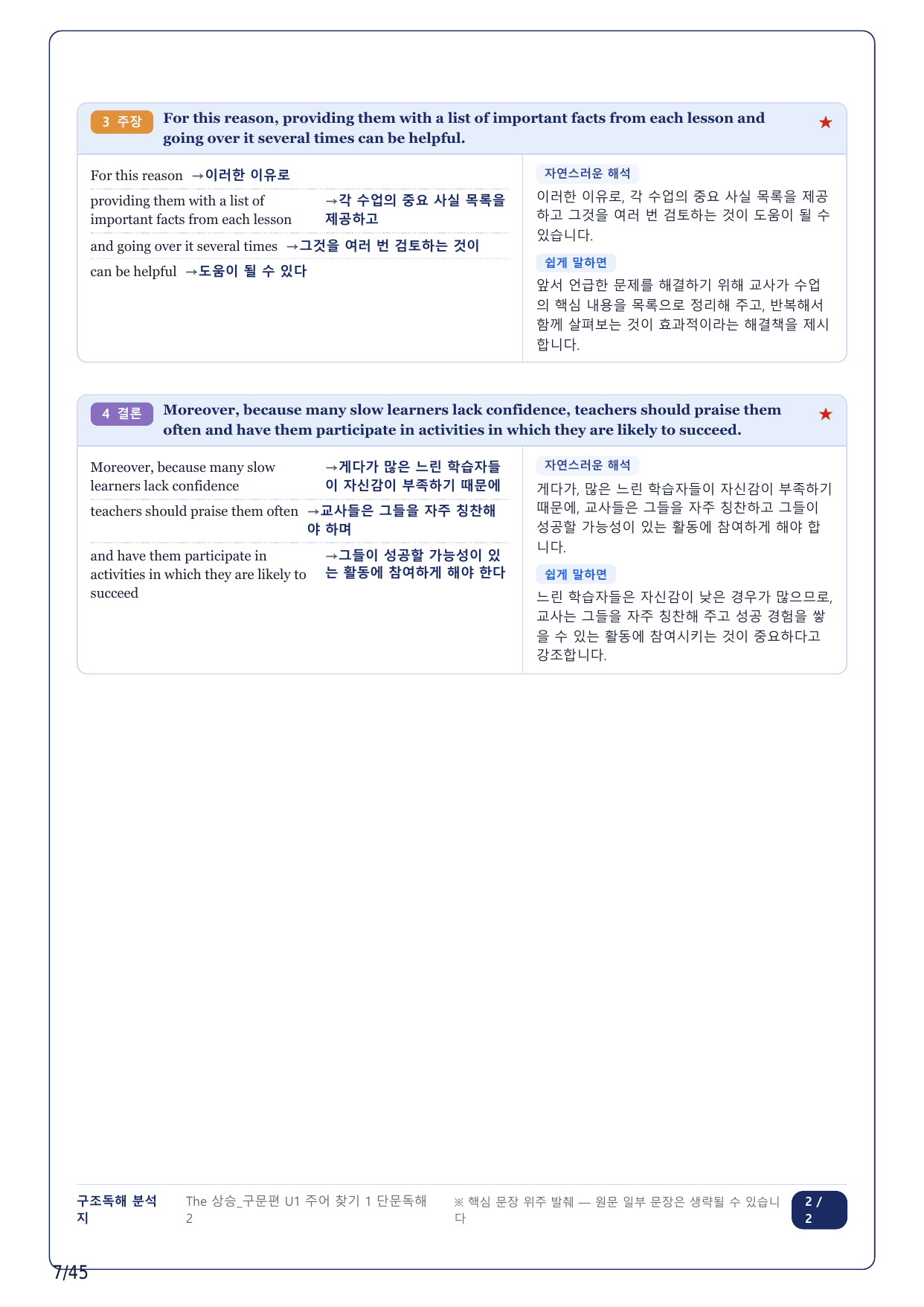 3 주장 For this reason, providing them with a list of important facts from each lesson and going over it several times can be helpful. ★

For this reason →이러한 이유로

providing them with a list of important facts from each lesson →각 수업의 중요 사실 목록을 제공하고

and going over it several times →그것을 여러 번 검토하는 것이

can be helpful →도움이 될 수 있다

자연스러운 해석

이러한 이유로, 각 수업의 중요 사실 목록을 제공하고 그것을 여러 번 검토하는 것이 도움이 될 수 있습니다.

쉽게 말하면

앞서 언급한 문제를 해결하기 위해 교사가 수업의 핵심 내용을 목록으로 정리해 주고, 반복해서 함께 살펴보는 것이 효과적이라는 해결책을 제시합니다.

4 결론 Moreover, because many slow learners lack confidence, teachers should praise them often and have them participate in activities in which they are likely to succeed. ★

Moreover, because many slow learners lack confidence →게다가 많은 느린 학습자들이 자신감이 부족하기 때문에

teachers should praise them often →교사들은 그들을 자주 칭찬해야 하며

and have them participate in activities in which they are likely to succeed →그들이 성공할 가능성이 있는 활동에 참여하게 해야 한다

자연스러운 해석

게다가, 많은 느린 학습자들이 자신감이 부족하기 때문에, 교사들은 그들을 자주 칭찬하고 그들이 성공할 가능성이 있는 활동에 참여하게 해야 합니다.

쉽게 말하면

느린 학습자들은 자신감이 낮은 경우가 많으므로, 교사는 그들을 자주 칭찬해 주고 성공 경험을 쌓을 수 있는 활동에 참여시키는 것이 중요하다고 강조합니다.

구조독해 분석지

The 상승_구문편 U1 주어 찾기 1 단문독해 2

※ 핵심 문장 위주 발췌 — 원문 일부 문장은 생략될 수 있습니다

2 / 2

7/45